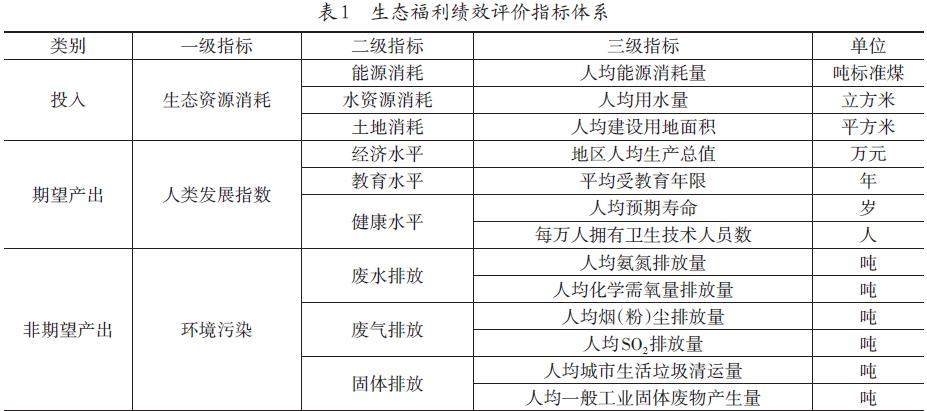 表1 生态福利绩效评价指标体系

| 类别 | 一级指标 | 二级指标 | 三级指标 | 单位 |
|---|---|---|---|---|
| 投入 | 生态资源消耗 | 能源消耗 | 人均能源消耗量 | 吨标准煤 |
| | | 水资源消耗 | 人均用水量 | 立方米 |
| | | 土地消耗 | 人均建设用地面积 | 平方米 |
| 期望产出 | 人类发展指数 | 经济水平 | 地区人均生产总值 | 万元 |
| | | 教育水平 | 平均受教育年限 | 年 |
| | | 健康水平 | 人均预期寿命 | 岁 |
| | | | 每万人拥有卫生技术人员数 | 人 |
| 非期望产出 | 环境污染 | 废水排放 | 人均氨氮排放量 | 吨 |
| | | | 人均化学需氧量排放量 | 吨 |
| | | 废气排放 | 人均烟(粉)尘排放量 | 吨 |
| | | | 人均$SO_2$排放量 | 吨 |
| | | 固体排放 | 人均城市生活垃圾清运量 | 吨 |
| | | | 人均一般工业固体废物产生量 | 吨 |